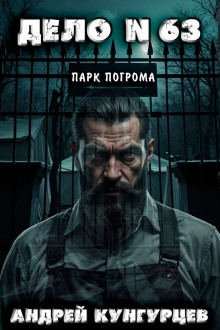 ДЕЛО N 63

ПАРК ПОГРОМА

АНДРЕЙ КУНГУРЦЕВ